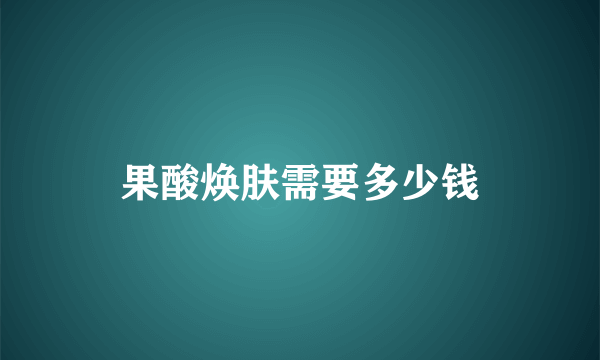 果酸焕肤需要多少钱